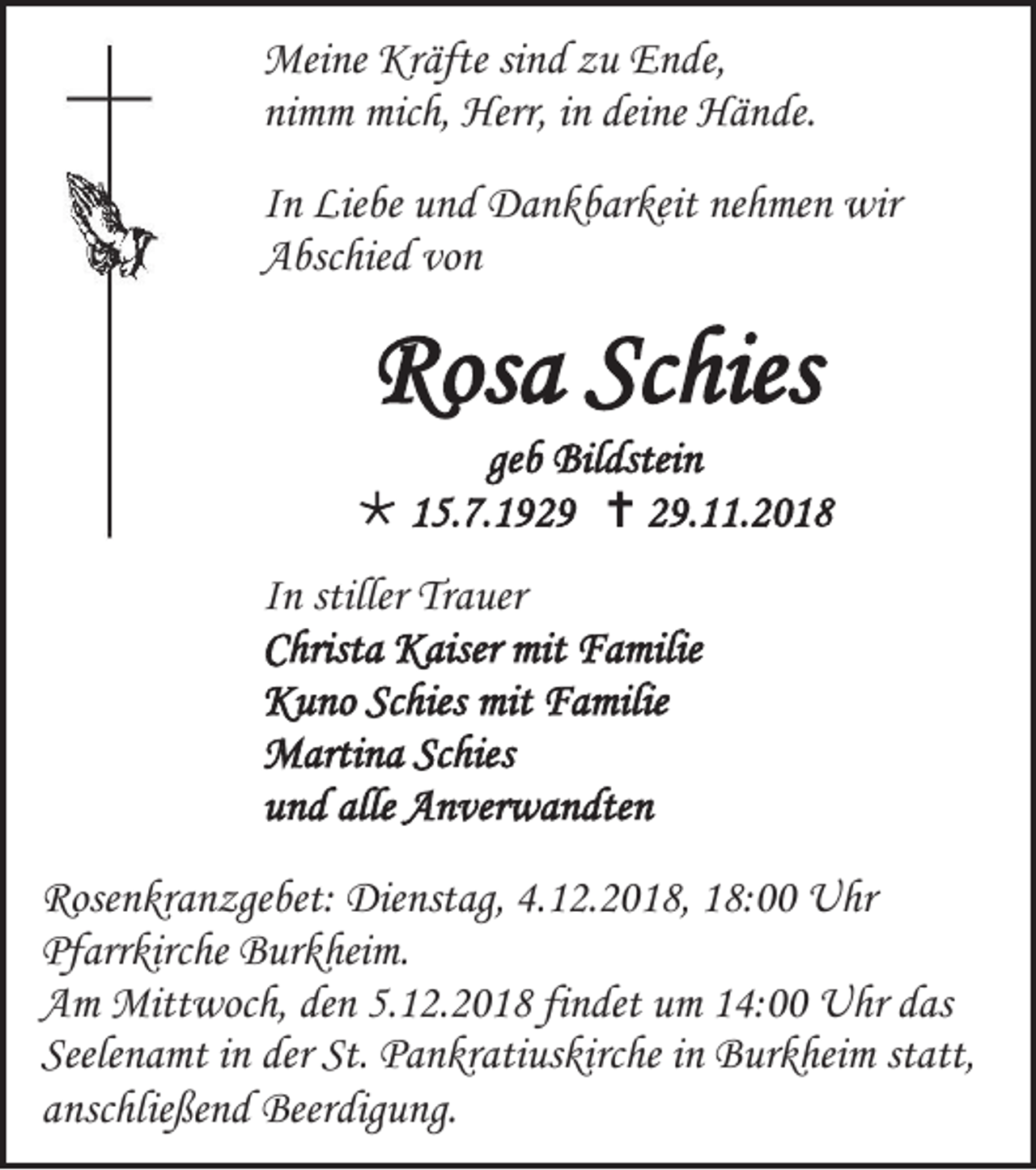 Meine Kräfte sind zu Ende,
nimm mich, Herr, in deine Hände.

In Liebe und Dankbarkeit nehmen wir Abschied von

Rosa Schies

geb Bildstein
* 15.7.1929 † 29.11.2018

In stiller Trauer
Christa Kaiser mit Familie
Kuno Schies mit Familie
Martina Schies
und alle Anverwandten

Rosenkranzgebet: Dienstag, 4.12.2018, 18:00 Uhr Pfarrkirche Burkheim.
Am Mittwoch, den 5.12.2018 findet um 14:00 Uhr das Seelenamt in der St. Pankratiuskirche in Burkheim statt, anschließend Beerdigung.